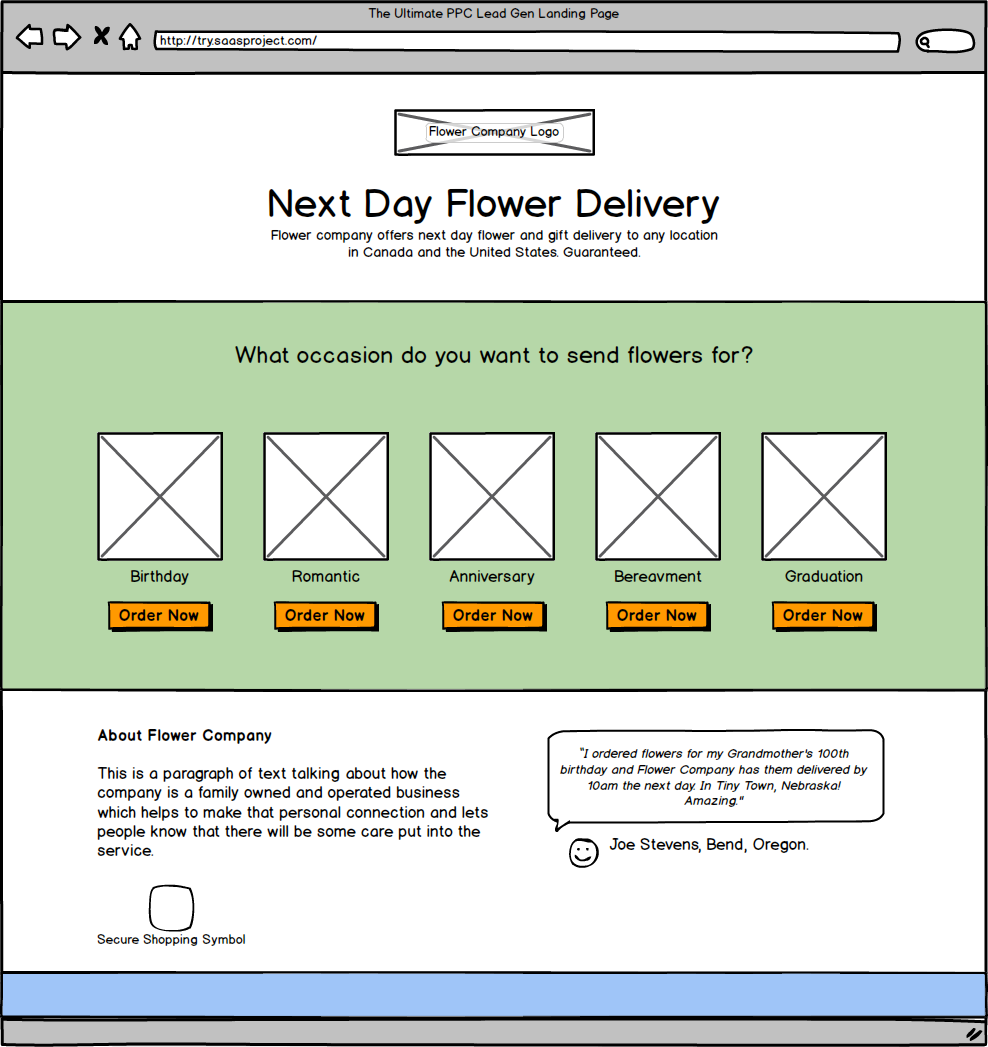 The Ultimate PPC Lead Gen Landing Page

http://try.saasproject.com/

Flower Company Logo

Next Day Flower Delivery

Flower company offers next day flower and gift delivery to any location in Canada and the United States. Guaranteed.

What occasion do you want to send flowers for?

Birthday
Order Now

Romantic
Order Now

Anniversary
Order Now

Bereavment
Order Now

Graduation
Order Now

About Flower Company

This is a paragraph of text talking about how the company is a family owned and operated business which helps to make that personal connection and lets people know that there will be some care put into the service.

Secure Shopping Symbol

"I ordered flowers for my Grandmother's 100th birthday and Flower Company has them delivered by 10am the next day. In Tiny Town, Nebraska! Amazing."

Joe Stevens, Bend, Oregon.